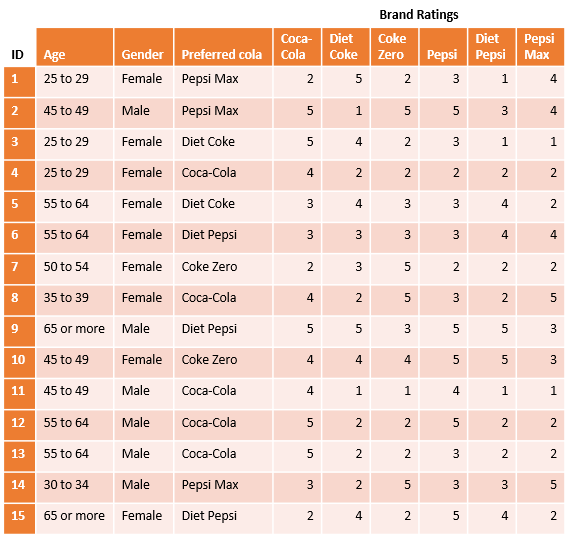 Brand Ratings

| ID | Age | Gender | Preferred cola | Coca-Cola | Diet Coke | Coke Zero | Pepsi | Diet Pepsi | Pepsi Max |
|---|---|---|---|---|---|---|---|---|---|
| 1 | 25 to 29 | Female | Pepsi Max | 2 | 5 | 2 | 3 | 1 | 4 |
| 2 | 45 to 49 | Male | Pepsi Max | 5 | 1 | 5 | 5 | 3 | 4 |
| 3 | 25 to 29 | Female | Diet Coke | 5 | 4 | 2 | 3 | 1 | 1 |
| 4 | 25 to 29 | Female | Coca-Cola | 4 | 2 | 2 | 2 | 2 | 2 |
| 5 | 55 to 64 | Female | Diet Coke | 3 | 4 | 3 | 3 | 4 | 2 |
| 6 | 55 to 64 | Female | Diet Pepsi | 3 | 3 | 3 | 3 | 4 | 4 |
| 7 | 50 to 54 | Female | Coke Zero | 2 | 3 | 5 | 2 | 2 | 2 |
| 8 | 35 to 39 | Female | Coca-Cola | 4 | 2 | 5 | 3 | 2 | 5 |
| 9 | 65 or more | Male | Diet Pepsi | 5 | 5 | 3 | 5 | 5 | 3 |
| 10 | 45 to 49 | Female | Coke Zero | 4 | 4 | 4 | 5 | 5 | 3 |
| 11 | 45 to 49 | Male | Coca-Cola | 4 | 1 | 1 | 4 | 1 | 1 |
| 12 | 55 to 64 | Male | Coca-Cola | 5 | 2 | 2 | 5 | 2 | 2 |
| 13 | 55 to 64 | Male | Coca-Cola | 5 | 2 | 2 | 3 | 2 | 2 |
| 14 | 30 to 34 | Male | Pepsi Max | 3 | 2 | 5 | 3 | 3 | 5 |
| 15 | 65 or more | Female | Diet Pepsi | 2 | 4 | 2 | 5 | 4 | 2 |